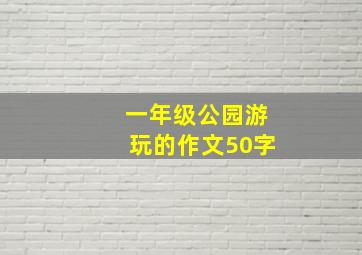 一年级公园游玩的作文50字